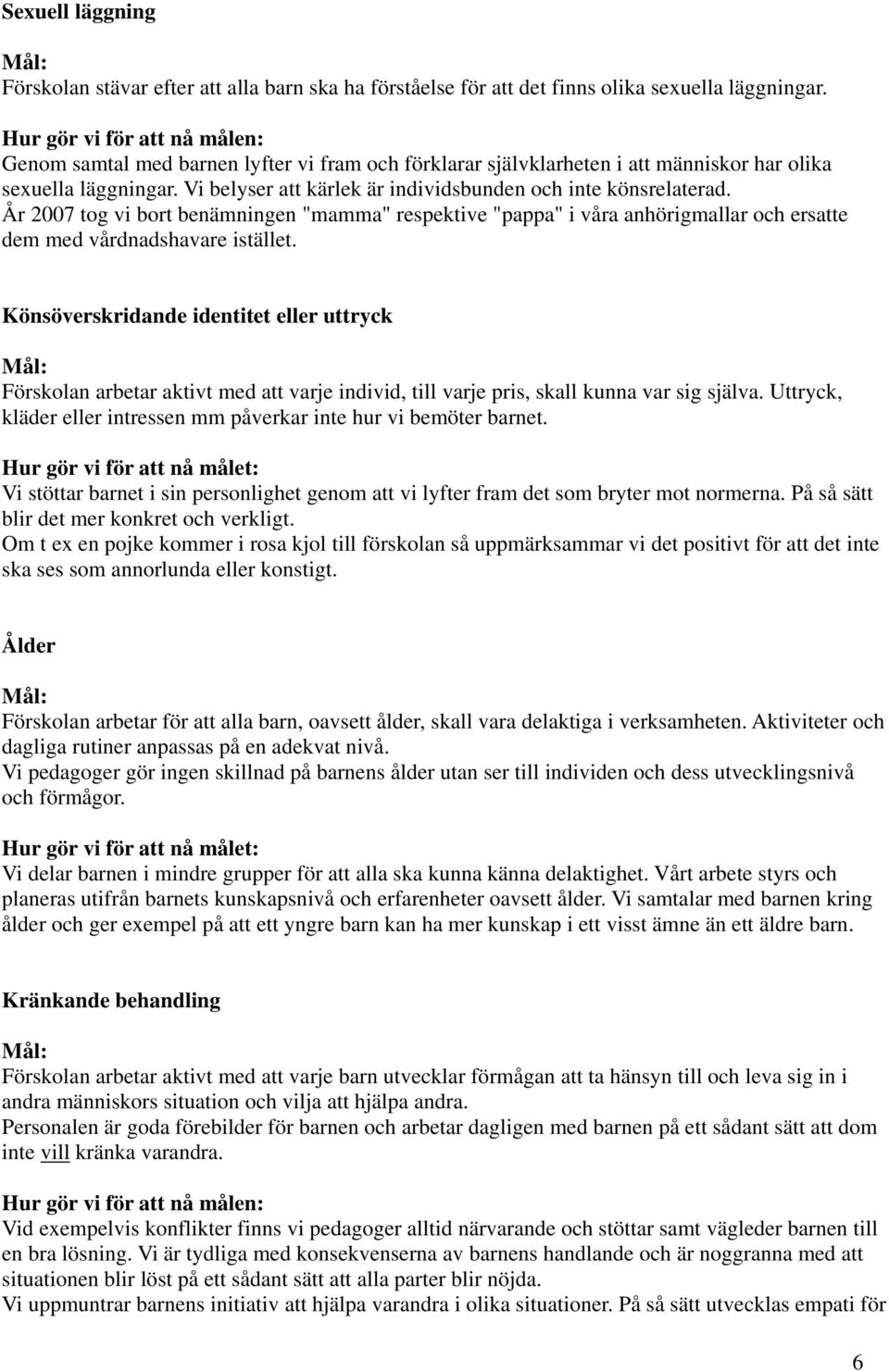 Sexuell läggning

Mål:
Förskolan stävar efter att alla barn ska ha förståelse för att det finns olika sexuella läggningar.

Hur gör vi för att nå målen:
Genom samtal med barnen lyfter vi fram och förklarar självklarheten i att människor har olika sexuella läggningar. Vi belyser att kärlek är individsbunden och inte könsrelaterad.
År 2007 tog vi bort benämningen "mamma" respektive "pappa" i våra anhörigmallar och ersatte dem med vårdnadshavare istället.

Könsöverskridande identitet eller uttryck

Mål:
Förskolan arbetar aktivt med att varje individ, till varje pris, skall kunna var sig själva. Uttryck, kläder eller intressen mm påverkar inte hur vi bemöter barnet.

Hur gör vi för att nå målet:
Vi stöttar barnet i sin personlighet genom att vi lyfter fram det som bryter mot normerna. På så sätt blir det mer konkret och verkligt.
Om t ex en pojke kommer i rosa kjol till förskolan så uppmärksammar vi det positivt för att det inte ska ses som annorlunda eller konstigt.

Ålder

Mål:
Förskolan arbetar för att alla barn, oavsett ålder, skall vara delaktiga i verksamheten. Aktiviteter och dagliga rutiner anpassas på en adekvat nivå.
Vi pedagoger gör ingen skillnad på barnens ålder utan ser till individen och dess utvecklingsnivå och förmågor.

Hur gör vi för att nå målet:
Vi delar barnen i mindre grupper för att alla ska kunna känna delaktighet. Vårt arbete styrs och planeras utifrån barnets kunskapsnivå och erfarenheter oavsett ålder. Vi samtalar med barnen kring ålder och ger exempel på att ett yngre barn kan ha mer kunskap i ett visst ämne än ett äldre barn.

Kränkande behandling

Mål:
Förskolan arbetar aktivt med att varje barn utvecklar förmågan att ta hänsyn till och leva sig in i andra människors situation och vilja att hjälpa andra.
Personalen är goda förebilder för barnen och arbetar dagligen med barnen på ett sådant sätt att dom inte vill kränka varandra.

Hur gör vi för att nå målen:
Vid exempelvis konflikter finns vi pedagoger alltid närvarande och stöttar samt vägleder barnen till en bra lösning. Vi är tydliga med konsekvenserna av barnens handlande och är noggranna med att situationen blir löst på ett sådant sätt att alla parter blir nöjda.
Vi uppmuntrar barnens initiativ att hjälpa varandra i olika situationer. På så sätt utvecklas empati för

6